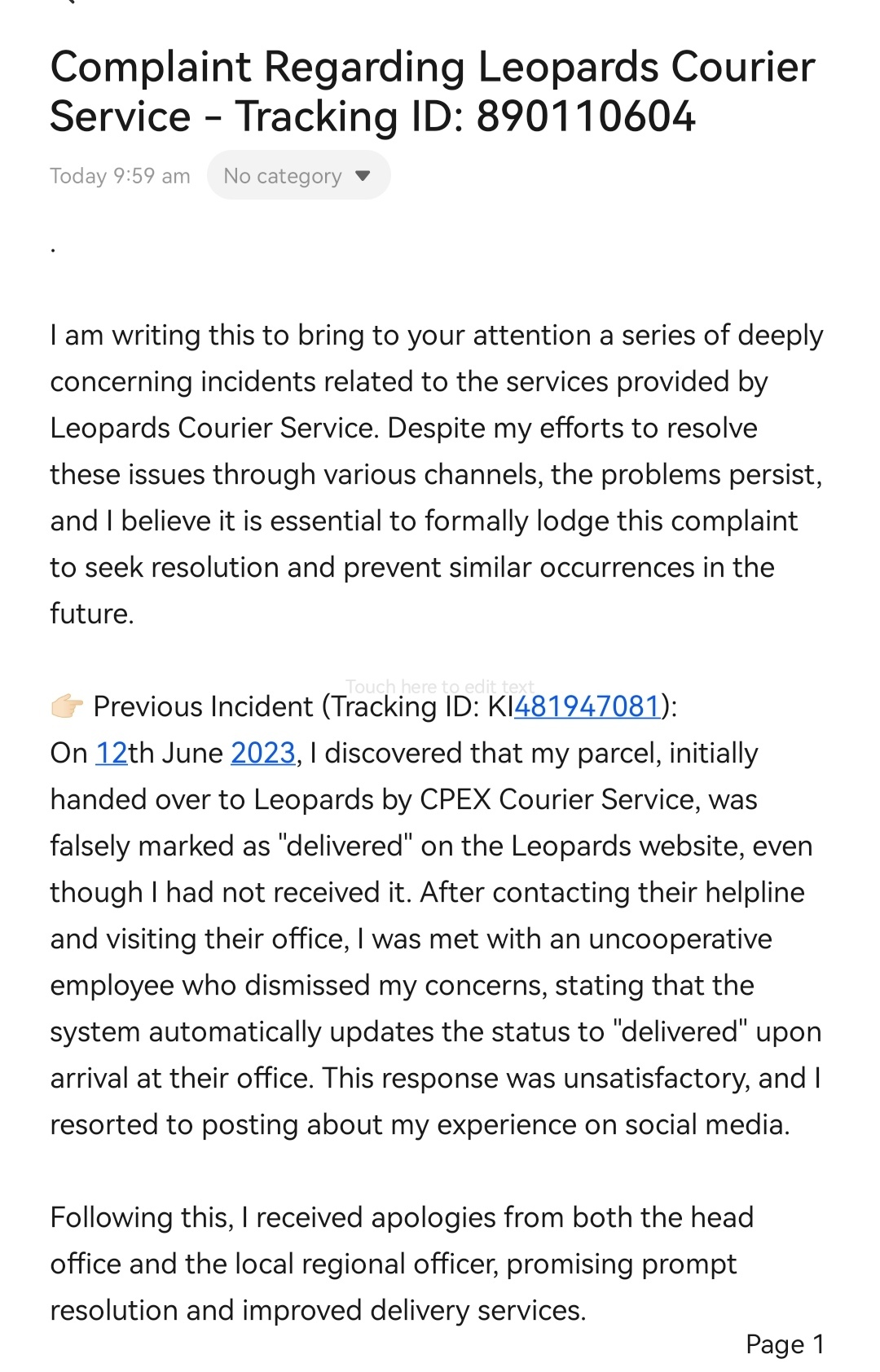 Complaint Regarding Leopards Courier Service - Tracking ID: 890110604

Today 9:59 am No category

.

I am writing this to bring to your attention a series of deeply concerning incidents related to the services provided by Leopards Courier Service. Despite my efforts to resolve these issues through various channels, the problems persist, and I believe it is essential to formally lodge this complaint to seek resolution and prevent similar occurrences in the future.

Touch here to edit text

👉🏻 Previous Incident (Tracking ID: KI481947081):
On 12th June 2023, I discovered that my parcel, initially handed over to Leopards by CPEX Courier Service, was falsely marked as "delivered" on the Leopards website, even though I had not received it. After contacting their helpline and visiting their office, I was met with an uncooperative employee who dismissed my concerns, stating that the system automatically updates the status to "delivered" upon arrival at their office. This response was unsatisfactory, and I resorted to posting about my experience on social media.

Following this, I received apologies from both the head office and the local regional officer, promising prompt resolution and improved delivery services.

Page 1